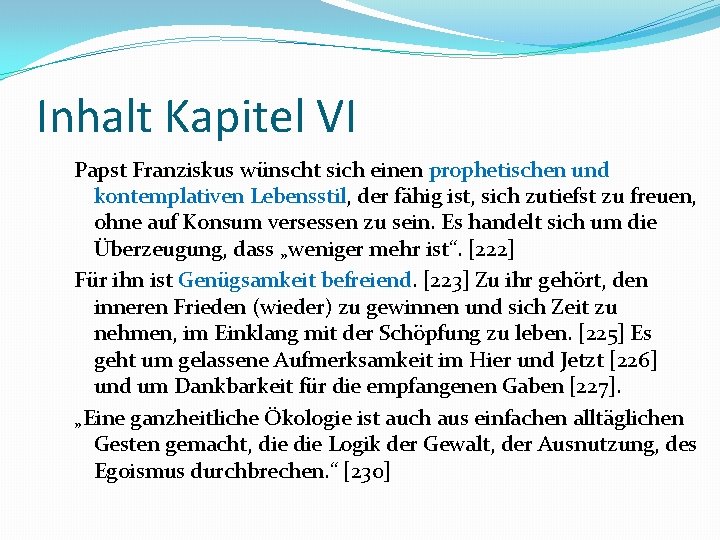 Inhalt Kapitel VI

Papst Franziskus wünscht sich einen prophetischen und kontemplativen Lebensstil, der fähig ist, sich zutiefst zu freuen, ohne auf Konsum versessen zu sein. Es handelt sich um die Überzeugung, dass „weniger mehr ist“. [222]

Für ihn ist Genügsamkeit befreiend. [223] Zu ihr gehört, den inneren Frieden (wieder) zu gewinnen und sich Zeit zu nehmen, im Einklang mit der Schöpfung zu leben. [225] Es geht um gelassene Aufmerksamkeit im Hier und Jetzt [226] und um Dankbarkeit für die empfangenen Gaben [227].

„Eine ganzheitliche Ökologie ist auch aus einfachen alltäglichen Gesten gemacht, die die Logik der Gewalt, der Ausnutzung, des Egoismus durchbrechen.“ [230]